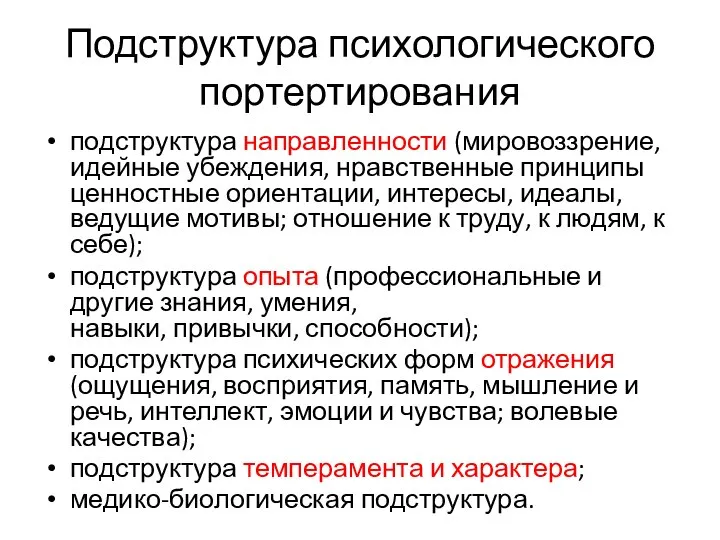 Подструктура психологического портертирования

• подструктура направленности (мировоззрение, идейные убеждения, нравственные принципы ценностные ориентации, интересы, идеалы, ведущие мотивы; отношение к труду, к людям, к себе);
• подструктура опыта (профессиональные и другие знания, умения, навыки, привычки, способности);
• подструктура психических форм отражения (ощущения, восприятия, память, мышление и речь, интеллект, эмоции и чувства; волевые качества);
• подструктура темперамента и характера;
• медико-биологическая подструктура.